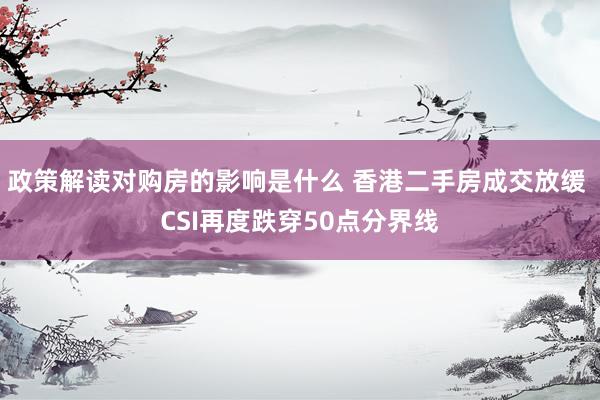 政策解读对购房的影响是什么 香港二手房成交放缓 CSI再度跌穿50点分界线